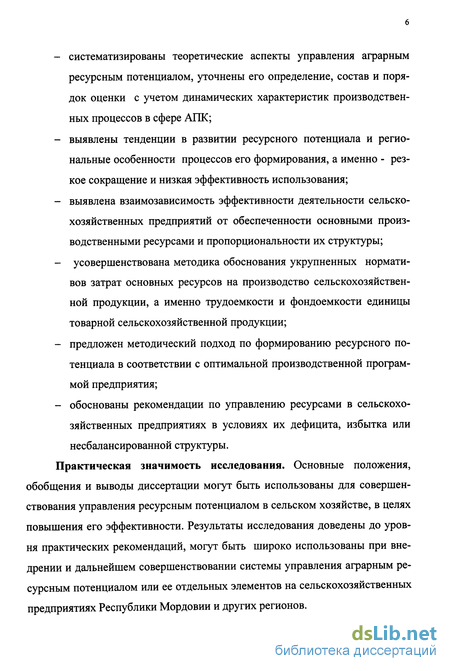 6

– систематизированы теоретические аспекты управления аграрным ресурсным потенциалом, уточнены его определение, состав и порядок оценки с учетом динамических характеристик производственных процессов в сфере АПК;

– выявлены тенденции в развитии ресурсного потенциала и региональные особенности процессов его формирования, а именно - резкое сокращение и низкая эффективность использования;

– выявлена взаимозависимость эффективности деятельности сельскохозяйственных предприятий от обеспеченности основными производственными ресурсами и пропорциональности их структуры;

– усовершенствована методика обоснования укрупненных нормативов затрат основных ресурсов на производство сельскохозяйственной продукции, а именно трудоемкости и фондоемкости единицы товарной сельскохозяйственной продукции;

– предложен методический подход по формированию ресурсного потенциала в соответствии с оптимальной производственной программой предприятия;

– обоснованы рекомендации по управлению ресурсами в сельскохозяйственных предприятиях в условиях их дефицита, избытка или несбалансированной структуры.

Практическая значимость исследования. Основные положения, обобщения и выводы диссертации могут быть использованы для совершенствования управления ресурсным потенциалом в сельском хозяйстве, в целях повышения его эффективности. Результаты исследования доведены до уровня практических рекомендаций, могут быть широко использованы при внедрении и дальнейшем совершенствовании системы управления аграрным ресурсным потенциалом или ее отдельных элементов на сельскохозяйственных предприятиях Республики Мордовии и других регионов.

dsLib.net
библиотека диссертаций